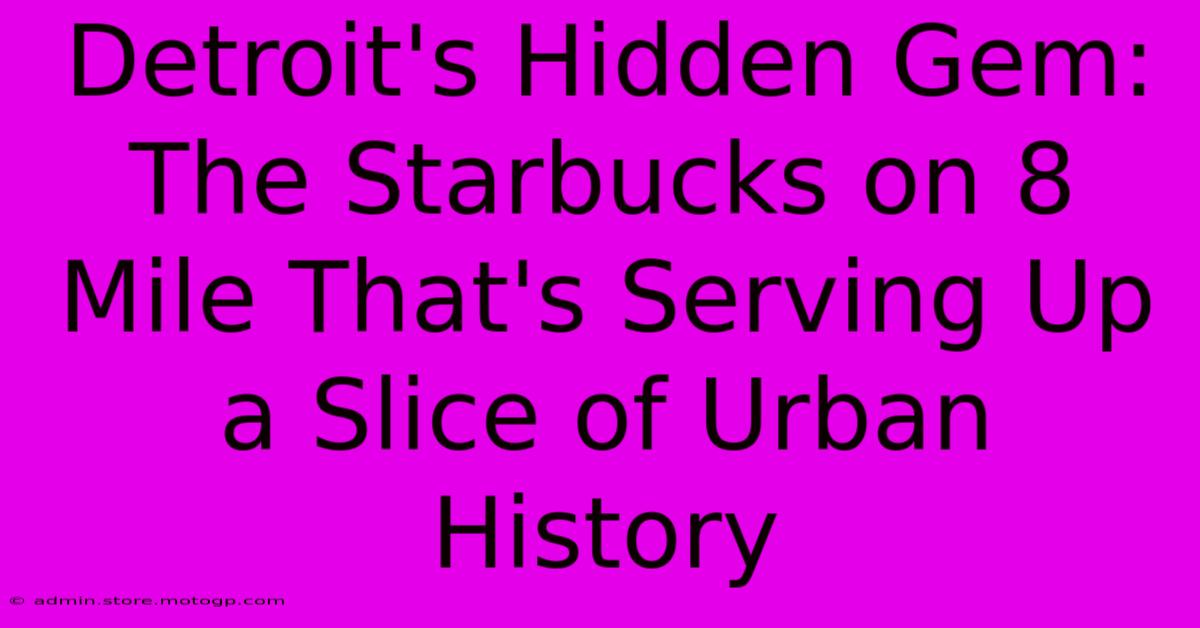 Detroit's Hidden Gem: The Starbucks on 8 Mile That's Serving Up a Slice of Urban History

© admin.store.motogp.com